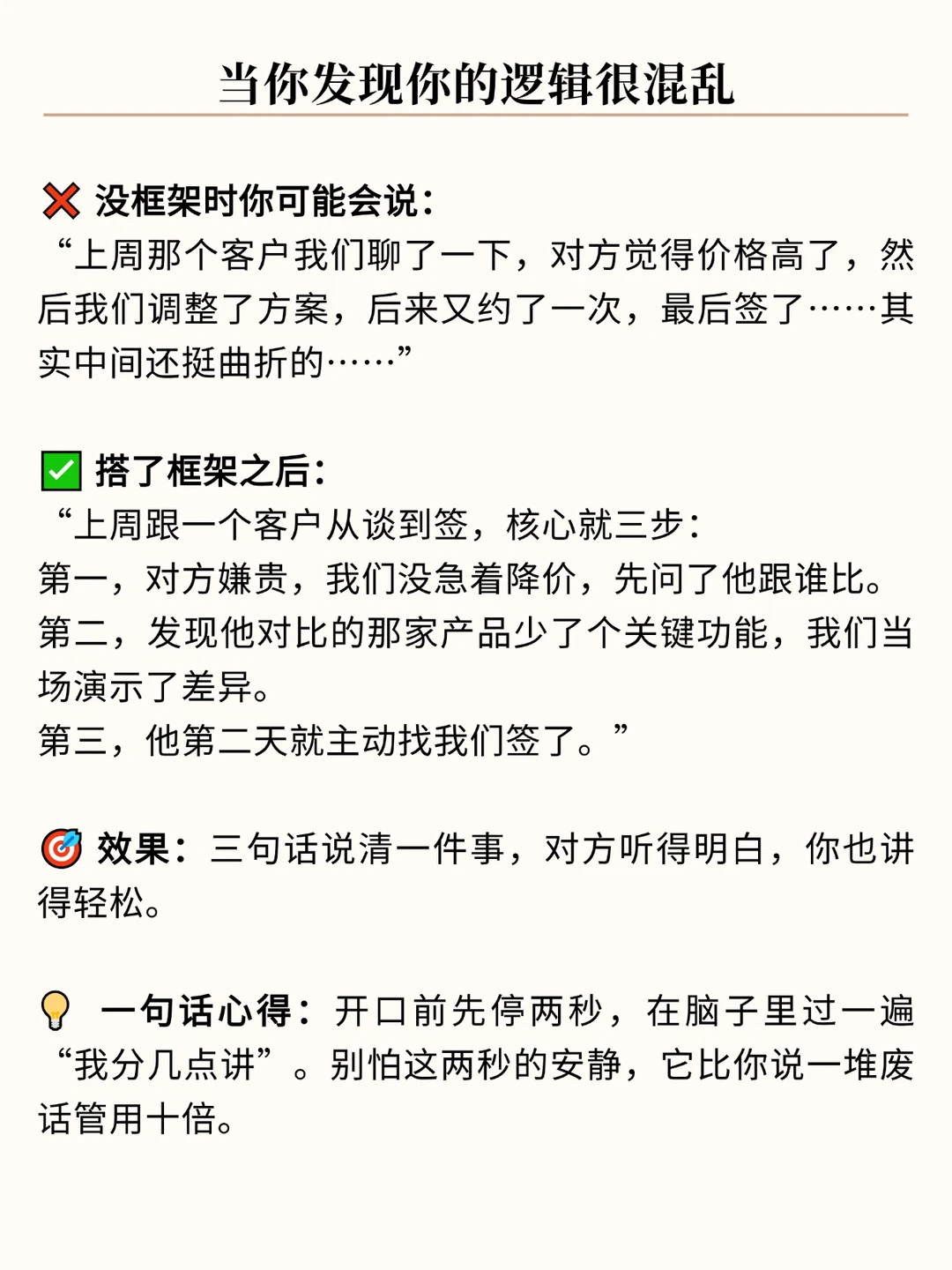 当你发现你的逻辑很混乱

❌ 没框架时你可能会说：
“上周那个客户我们聊了一下，对方觉得价格高了，然后我们调整了方案，后来又约了一次，最后签了……其实中间还挺曲折的……”

✅ 搭了框架之后：
“上周跟一个客户从谈到签，核心就三步：
第一，对方嫌贵，我们没急着降价，先问了他跟谁比。
第二，发现他对比的那家产品少了个关键功能，我们当场演示了差异。
第三，他第二天就主动找我们签了。”

🎯 效果：三句话说清一件事，对方听得明白，你也讲得轻松。

💡 一句话心得：开口前先停两秒，在脑子里过一遍“我分几点讲”。别怕这两秒的安静，它比你说一堆废话管用十倍。